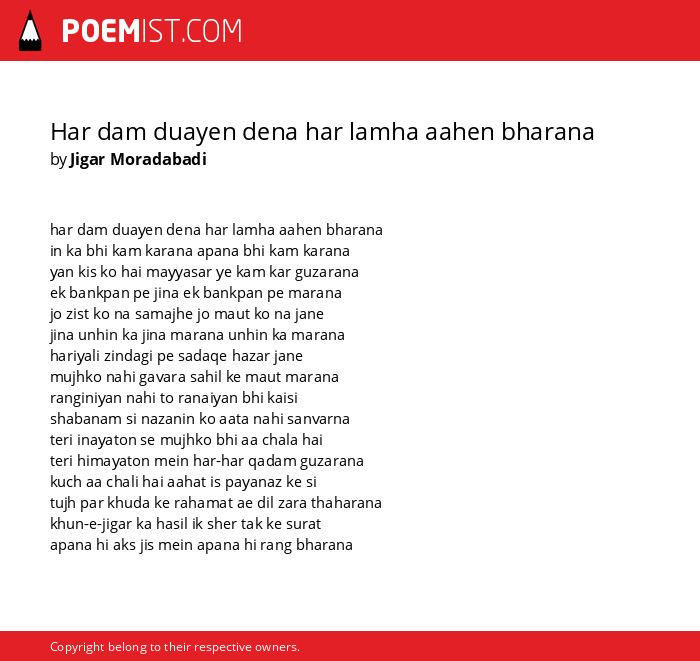 POEMIST.COM

Har dam duayen dena har lamha aahen bharana
by Jigar Moradabadi

har dam duayen dena har lamha aahen bharana
in ka bhi kam karana apana bhi kam karana
yan kis ko hai mayyasar ye kam kar guzarana
ek bankpan pe jina ek bankpan pe marana
jo zist ko na samajhe jo maut ko na jane
jina unhin ka jina marana unhin ka marana
hariyali zindagi pe sadaqe hazar jane
mujhko nahi gavara sahil ke maut marana
ranginiyan nahi to ranaiyan bhi kaisi
shabanam si nazanin ko aata nahi sanvarna
teri inayaton se mujhko bhi aa chala hai
teri himayaton mein har-har qadam guzarana
kuch aa chali hai aahat is payanaz ke si
tujh par khuda ke rahamat ae dil zara thaharana
khun-e-jigar ka hasil ik sher tak ke surat
apana hi aks jis mein apana hi rang bharana

Copyright belong to their respective owners.